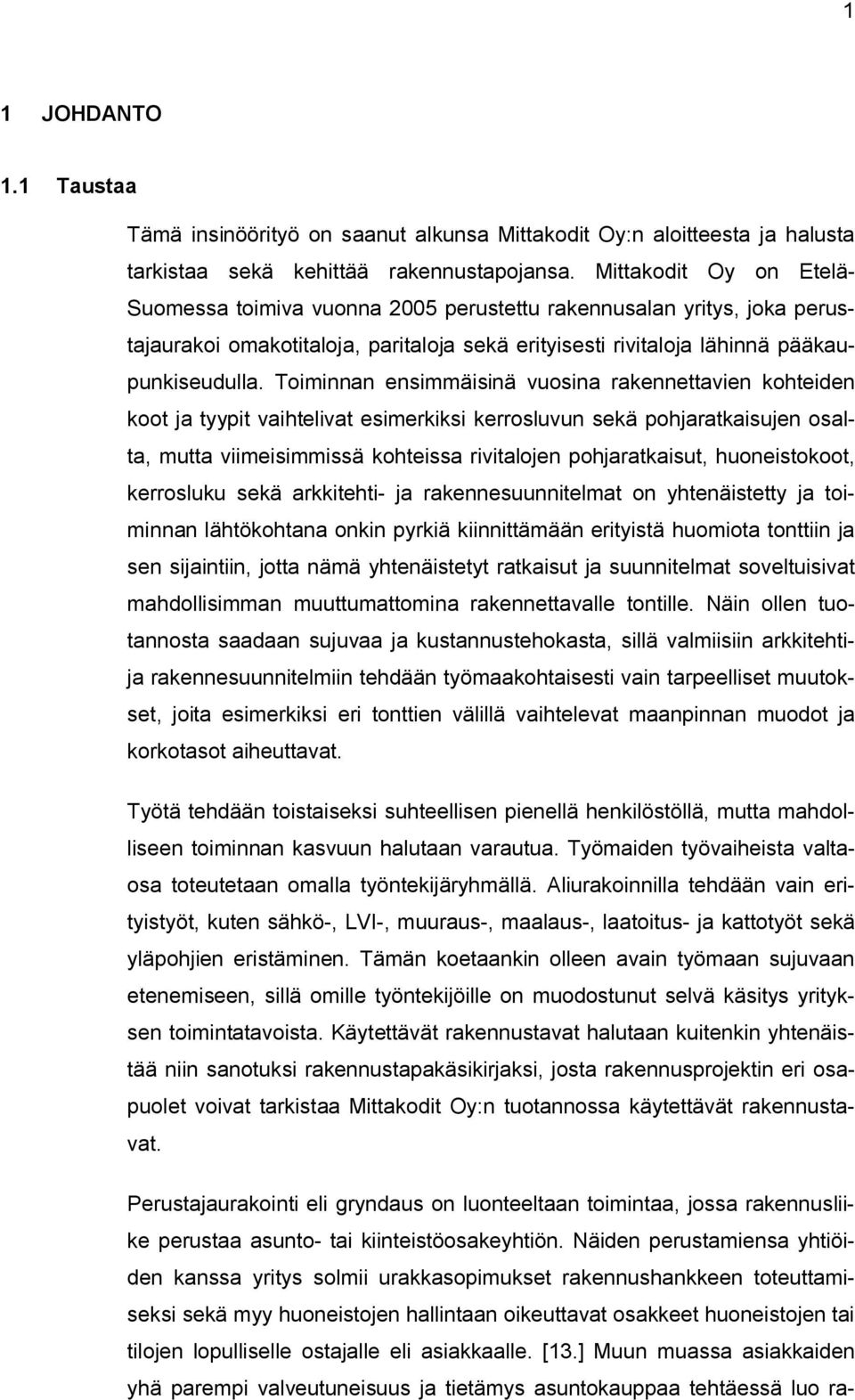 1

1 JOHDANTO

1.1 Taustaa

Tämä insinöörityö on saanut alkunsa Mittakodit Oy:n aloitteesta ja halusta tarkistaa sekä kehittää rakennustapojansa. Mittakodit Oy on Etelä-Suomessa toimiva vuonna 2005 perustettu rakennusalan yritys, joka perustajaurakoi omakotitaloja, paritaloja sekä erityisesti rivitaloja lähinnä pääkaupunkiseudulla. Toiminnan ensimmäisinä vuosina rakennettavien kohteiden koot ja tyypit vaihtelivat esimerkiksi kerrosluvun sekä pohjaratkaisujen osalta, mutta viimeisimmissä kohteissa rivitalojen pohjaratkaisut, huoneistokoot, kerrosluku sekä arkkitehti- ja rakennesuunnitelmat on yhtenäistetty ja toiminnan lähtökohtana onkin pyrkiä kiinnittämään erityistä huomiota tonttiin ja sen sijaintiin, jotta nämä yhtenäistetyt ratkaisut ja suunnitelmat soveltuisivat mahdollisimman muuttumattomina rakennettavalle tontille. Näin ollen tuotannosta saadaan sujuvaa ja kustannustehokasta, sillä valmiisiin arkkitehti- ja rakennesuunnitelmiin tehdään työmaakohtaisesti vain tarpeelliset muutokset, joita esimerkiksi eri tonttien välillä vaihtelevat maanpinnan muodot ja korkotasot aiheuttavat.

Työtä tehdään toistaiseksi suhteellisen pienellä henkilöstöllä, mutta mahdolliseen toiminnan kasvuun halutaan varautua. Työmaiden työvaiheista valtaosa toteutetaan omalla työntekijäryhmällä. Aliurakoinnilla tehdään vain erityistyöt, kuten sähkö-, LVI-, muuraus-, maalaus-, laatoitus- ja kattotyöt sekä yläpohjien eristäminen. Tämän koetaankin olleen avain työmaan sujuvaan etenemiseen, sillä omille työntekijöille on muodostunut selvä käsitys yrityksen toimintatavoista. Käytettävät rakennustavat halutaan kuitenkin yhtenäistää niin sanotuksi rakennustapakäsikirjaksi, josta rakennusprojektin eri osapuolet voivat tarkistaa Mittakodit Oy:n tuotannossa käytettävät rakennustavat.

Perustajaurakointi eli gryndaus on luonteeltaan toimintaa, jossa rakennusliike perustaa asunto- tai kiinteistöosakeyhtiön. Näiden perustamiensa yhtiöiden kanssa yritys solmii urakkasopimukset rakennushankkeen toteuttamiseksi sekä myy huoneistojen hallintaan oikeuttavat osakkeet huoneistojen tai tilojen lopulliselle ostajalle eli asiakkaalle. [13.] Muun muassa asiakkaiden yhä parempi valveutuneisuus ja tietämys asuntokauppaa tehtäessä luo ra-